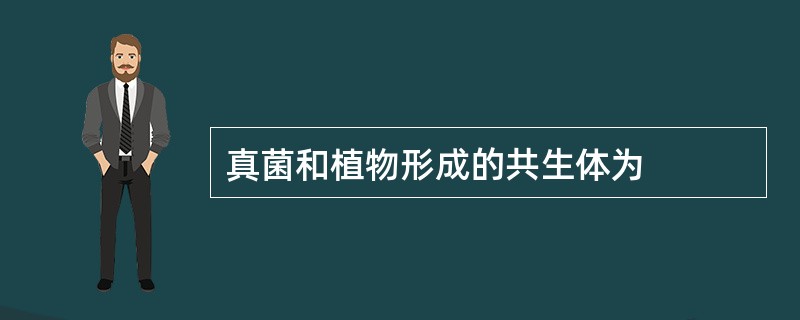 真菌和植物形成的共生体为